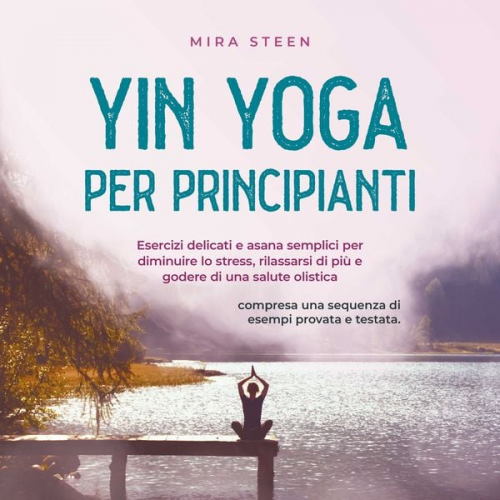 MIRA STEEN

YIN YOGA
PER PRINCIPIANTI

Esercizi delicati e asana semplici per diminuire lo stress, rilassarsi di più e godere di una salute olistica

compresa una sequenza di esempi provata e testata.